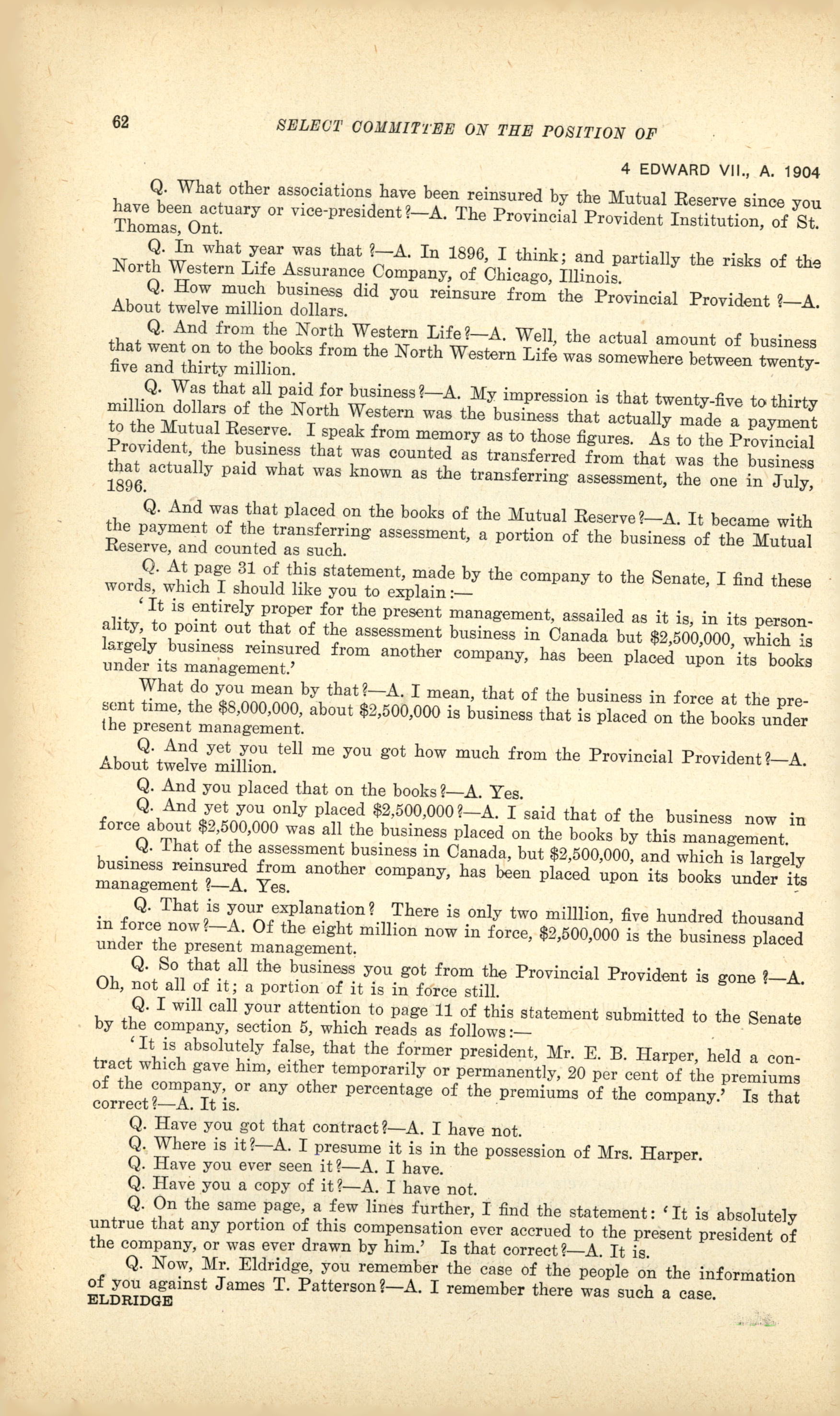 62 SELECT COMMITTEE ON THE POSITION OF

4 EDWARD VII., A. 1904

Q. What other associations have been reinsured by the Mutual Reserve since you have been actuary or vice-president?—A. The Provincial Provident Institution, of St. Thomas, Ont.

Q. In what year was that?—A. In 1896, I think; and partially the risks of the North Western Life Assurance Company, of Chicago, Illinois.

Q. How much business did you reinsure from the Provincial Provident?—A. About twelve million dollars.

Q. And from the North Western Life?—A. Well, the actual amount of business that went on to the books from the North Western Life was somewhere between twenty-five and thirty million.

Q. Was that all paid for business?—A. My impression is that twenty-five to thirty million dollars of the North Western was the business that actually made a payment to the Mutual Reserve. I speak from memory as to those figures. As to the Provincial Provident, the business that was counted as transferred from that was the business that actually paid what was known as the transferring assessment, the one in July, 1896.

Q. And was that placed on the books of the Mutual Reserve?—A. It became with the payment of the transferring assessment, a portion of the business of the Mutual Reserve, and counted as such.

Q. At page 31 of this statement, made by the company to the Senate, I find these words, which I should like you to explain:—

'It is entirely proper for the present management, assailed as it is, in its personality, to point out that of the assessment business in Canada but $2,500,000, which is largely business reinsured from another company, has been placed upon its books under its management.'

What do you mean by that?—A. I mean, that of the business in force at the present time, the $8,000,000, about $2,500,000 is business that is placed on the books under the present management.

Q. And yet you tell me you got how much from the Provincial Provident?—A. About twelve million.

Q. And you placed that on the books?—A. Yes.

Q. And yet you only placed $2,500,000?—A. I said that of the business now in force about $2,500,000 was all the business placed on the books by this management.

Q. That of the assessment business in Canada, but $2,500,000, and which is largely business reinsured from another company, has been placed upon its books under its management?—A. Yes.

Q. That is your explanation? There is only two milllion, five hundred thousand in force now?—A. Of the eight million now in force, $2,500,000 is the business placed under the present management.

Q. So that all the business you got from the Provincial Provident is gone?—A. Oh, not all of it; a portion of it is in force still.

Q. I will call your attention to page 11 of this statement submitted to the Senate by the company, section 5, which reads as follows:—

'It is absolutely false, that the former president, Mr. E. B. Harper, held a contract which gave him, either temporarily or permanently, 20 per cent of the premiums of the company, or any other percentage of the premiums of the company.' Is that correct?—A. It is.

Q. Have you got that contract?—A. I have not.

Q. Where is it?—A. I presume it is in the possession of Mrs. Harper.

Q. Have you ever seen it?—A. I have.

Q. Have you a copy of it?—A. I have not.

Q. On the same page, a few lines further, I find the statement: 'It is absolutely untrue that any portion of this compensation ever accrued to the present president of the company, or was ever drawn by him.' Is that correct?—A. It is.

Q. Now, Mr. Eldridge, you remember the case of the people on the information of you against James T. Patterson?—A. I remember there was such a case.

ELDRIDGE